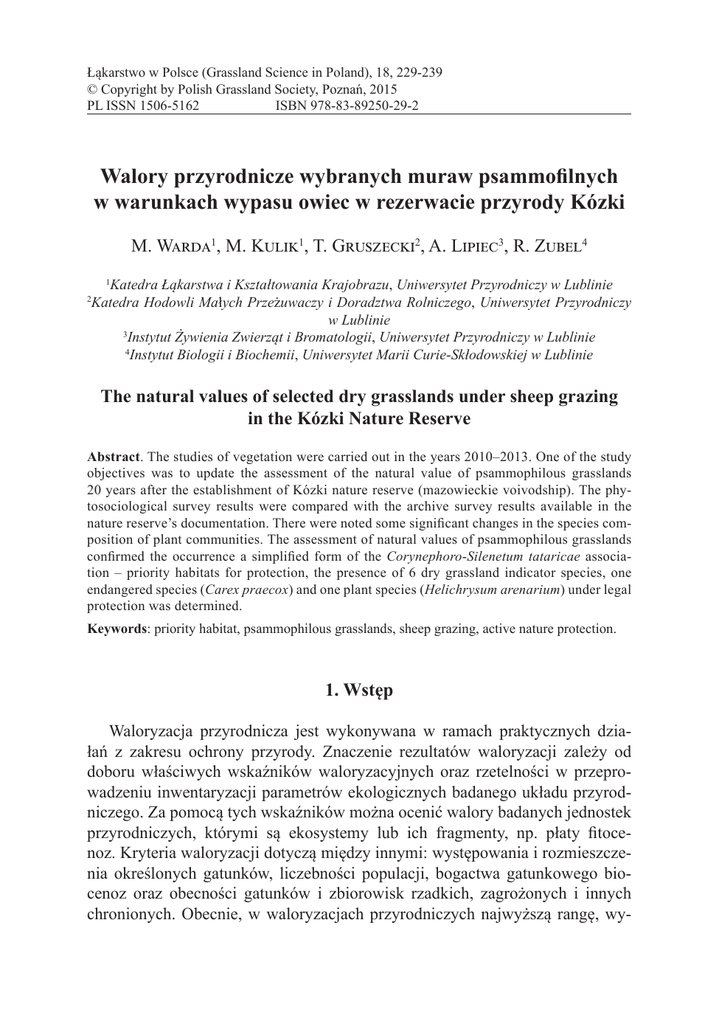 Łąkarstwo w Polsce (Grassland Science in Poland), 18, 229-239
© Copyright by Polish Grassland Society, Poznań, 2015
PL ISSN 1506-5162 ISBN 978-83-89250-29-2

Walory przyrodnicze wybranych muraw psammofilnych w warunkach wypasu owiec w rezerwacie przyrody Kózki

M. Warda$^1$, M. Kulik$^1$, T. Gruszecki$^2$, A. Lipiec$^3$, R. Zubel$^4$

$^1$Katedra Łąkarstwa i Kształtowania Krajobrazu, Uniwersytet Przyrodniczy w Lublinie
$^2$Katedra Hodowli Małych Przeżuwaczy i Doradztwa Rolniczego, Uniwersytet Przyrodniczy w Lublinie
$^3$Instytut Żywienia Zwierząt i Bromatologii, Uniwersytet Przyrodniczy w Lublinie
$^4$Instytut Biologii i Biochemii, Uniwersytet Marii Curie-Skłodowskiej w Lublinie

The natural values of selected dry grasslands under sheep grazing in the Kózki Nature Reserve

Abstract. The studies of vegetation were carried out in the years 2010–2013. One of the study objectives was to update the assessment of the natural value of psammophilous grasslands 20 years after the establishment of Kózki nature reserve (mazowieckie voivodship). The phytosociological survey results were compared with the archive survey results available in the nature reserve's documentation. There were noted some significant changes in the species composition of plant communities. The assessment of natural values of psammophilous grasslands confirmed the occurrence a simplified form of the Corynephoro-Silenetum tataricae association – priority habitats for protection, the presence of 6 dry grassland indicator species, one endangered species (Carex praecox) and one plant species (Helichrysum arenarium) under legal protection was determined.

Keywords: priority habitat, psammophilous grasslands, sheep grazing, active nature protection.

1. Wstęp

Waloryzacja przyrodnicza jest wykonywana w ramach praktycznych działań z zakresu ochrony przyrody. Znaczenie rezultatów waloryzacji zależy od doboru właściwych wskaźników waloryzacyjnych oraz rzetelności w przeprowadzeniu inwentaryzacji parametrów ekologicznych badanego układu przyrodniczego. Za pomocą tych wskaźników można ocenić walory badanych jednostek przyrodniczych, którymi są ekosystemy lub ich fragmenty, np. płaty fitocenoz. Kryteria waloryzacji dotyczą między innymi: występowania i rozmieszczenia określonych gatunków, liczebności populacji, bogactwa gatunkowego biocenoz oraz obecności gatunków i zbiorowisk rzadkich, zagrożonych i innych chronionych. Obecnie, w waloryzacjach przyrodniczych najwyższą rangę, wy-